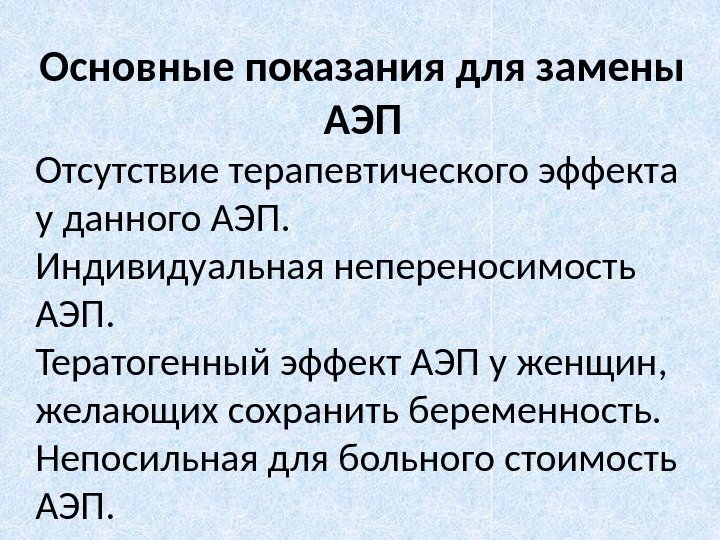 Основные показания для замены АЭП

Отсутствие терапевтического эффекта у данного АЭП.

Индивидуальная непереносимость АЭП.

Тератогенный эффект АЭП у женщин, желающих сохранить беременность.

Непосильная для больного стоимость АЭП.